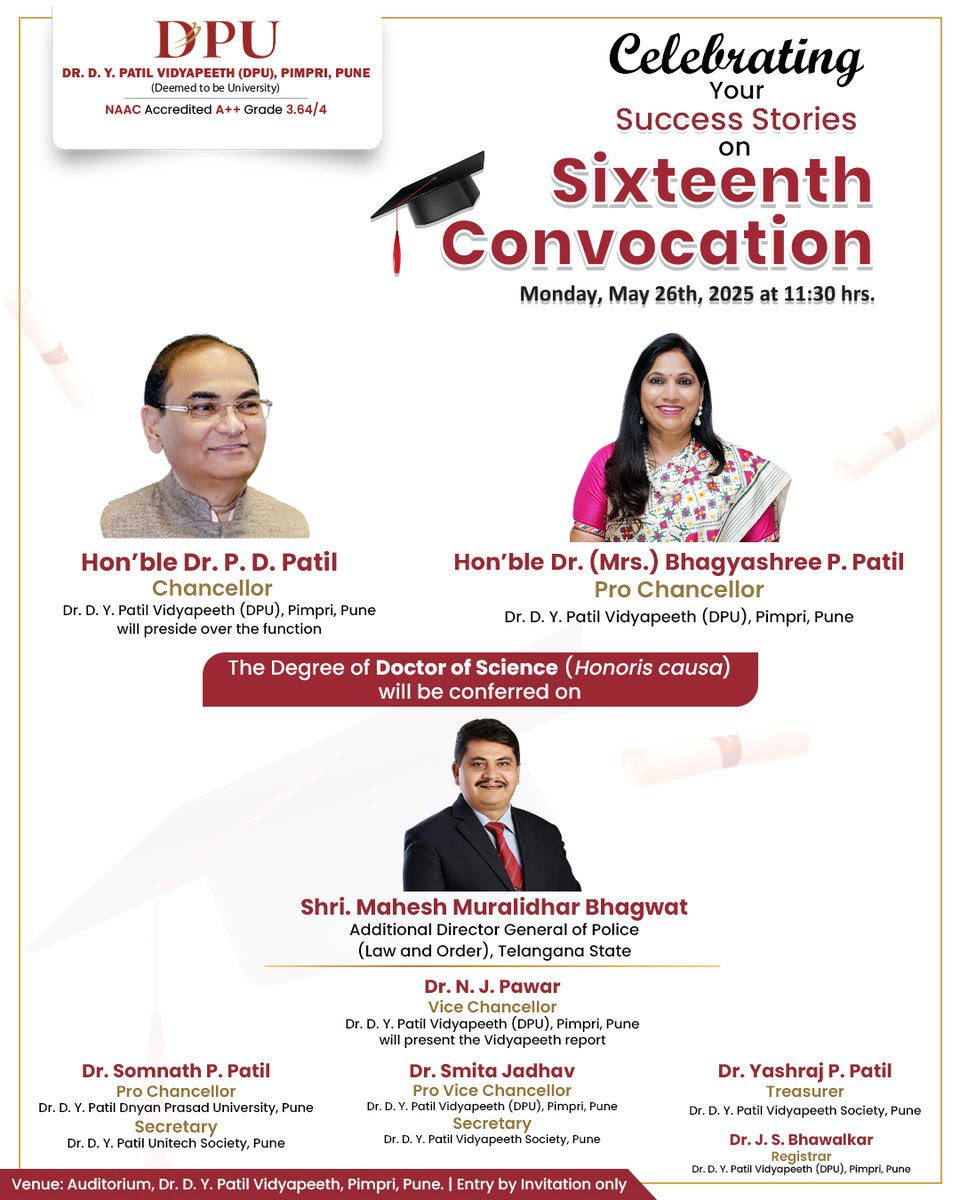 DPU
DR. D. Y. PATIL VIDYAPEETH (DPU), PIMPRI, PUNE
(Deemed to be University)
NAAC Accredited A++ Grade 3.64/4

Celebrating
Your
Success Stories
on
Sixteenth
Convocation
Monday, May 26th, 2025 at 11:30 hrs.

Hon'ble Dr. P. D. Patil
Chancellor
Dr. D. Y. Patil Vidyapeeth (DPU), Pimpri, Pune
will preside over the function

Hon'ble Dr. (Mrs.) Bhagyashree P. Patil
Pro Chancellor
Dr. D. Y. Patil Vidyapeeth (DPU), Pimpri, Pune

The Degree of Doctor of Science (Honoris causa)
will be conferred on

Shri. Mahesh Muralidhar Bhagwat
Additional Director General of Police
(Law and Order), Telangana State

Dr. N. J. Pawar
Vice Chancellor
Dr. D. Y. Patil Vidyapeeth (DPU), Pimpri, Pune
will present the Vidyapeeth report

Dr. Somnath P. Patil
Pro Chancellor
Dr. D. Y. Patil Dnyan Prasad University, Pune
Secretary
Dr. D. Y. Patil Unitech Society, Pune

Dr. Smita Jadhav
Pro Vice Chancellor
Dr. D. Y. Patil Vidyapeeth (DPU), Pimpri, Pune
Secretary
Dr. D. Y. Patil Vidyapeeth Society, Pune

Dr. Yashraj P. Patil
Treasurer
Dr. D. Y. Patil Vidyapeeth Society, Pune

Dr. J. S. Bhawalkar
Registrar
Dr. D. Y. Patil Vidyapeeth (DPU), Pimpri, Pune

Venue: Auditorium, Dr. D. Y. Patil Vidyapeeth, Pimpri, Pune. | Entry by Invitation only